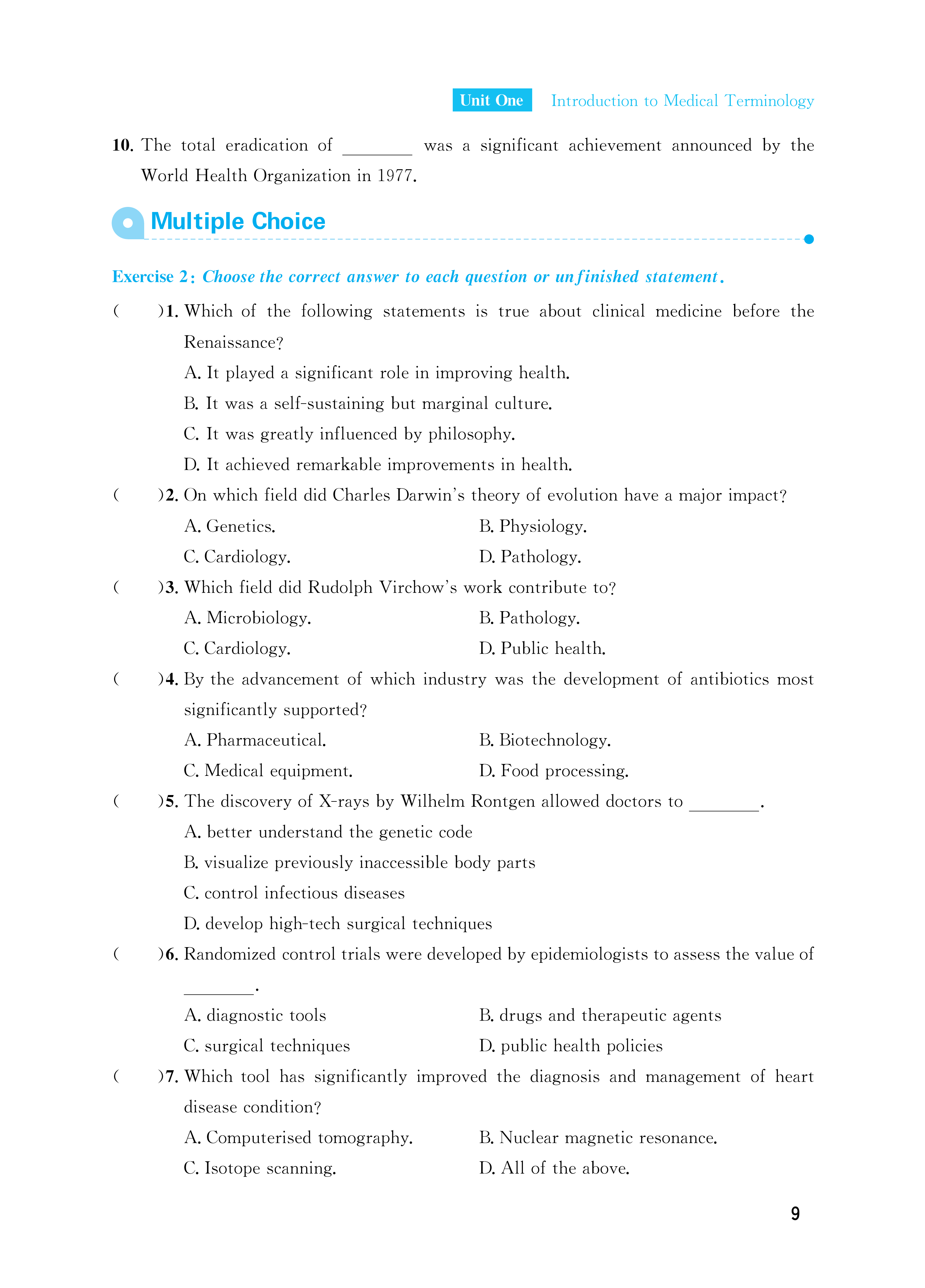 Unit One Introduction to Medical Terminology

10. The total eradication of ________ was a significant achievement announced by the World Health Organization in 1977.

Multiple Choice

Exercise 2: Choose the correct answer to each question or unfinished statement.

(　　)1. Which of the following statements is true about clinical medicine before the Renaissance?
A. It played a significant role in improving health.
B. It was a self-sustaining but marginal culture.
C. It was greatly influenced by philosophy.
D. It achieved remarkable improvements in health.

(　　)2. On which field did Charles Darwin's theory of evolution have a major impact?
A. Genetics. B. Physiology.
C. Cardiology. D. Pathology.

(　　)3. Which field did Rudolph Virchow's work contribute to?
A. Microbiology. B. Pathology.
C. Cardiology. D. Public health.

(　　)4. By the advancement of which industry was the development of antibiotics most significantly supported?
A. Pharmaceutical. B. Biotechnology.
C. Medical equipment. D. Food processing.

(　　)5. The discovery of X-rays by Wilhelm Rontgen allowed doctors to ________.
A. better understand the genetic code
B. visualize previously inaccessible body parts
C. control infectious diseases
D. develop high-tech surgical techniques

(　　)6. Randomized control trials were developed by epidemiologists to assess the value of ________.
A. diagnostic tools B. drugs and therapeutic agents
C. surgical techniques D. public health policies

(　　)7. Which tool has significantly improved the diagnosis and management of heart disease condition?
A. Computerised tomography. B. Nuclear magnetic resonance.
C. Isotope scanning. D. All of the above.

9